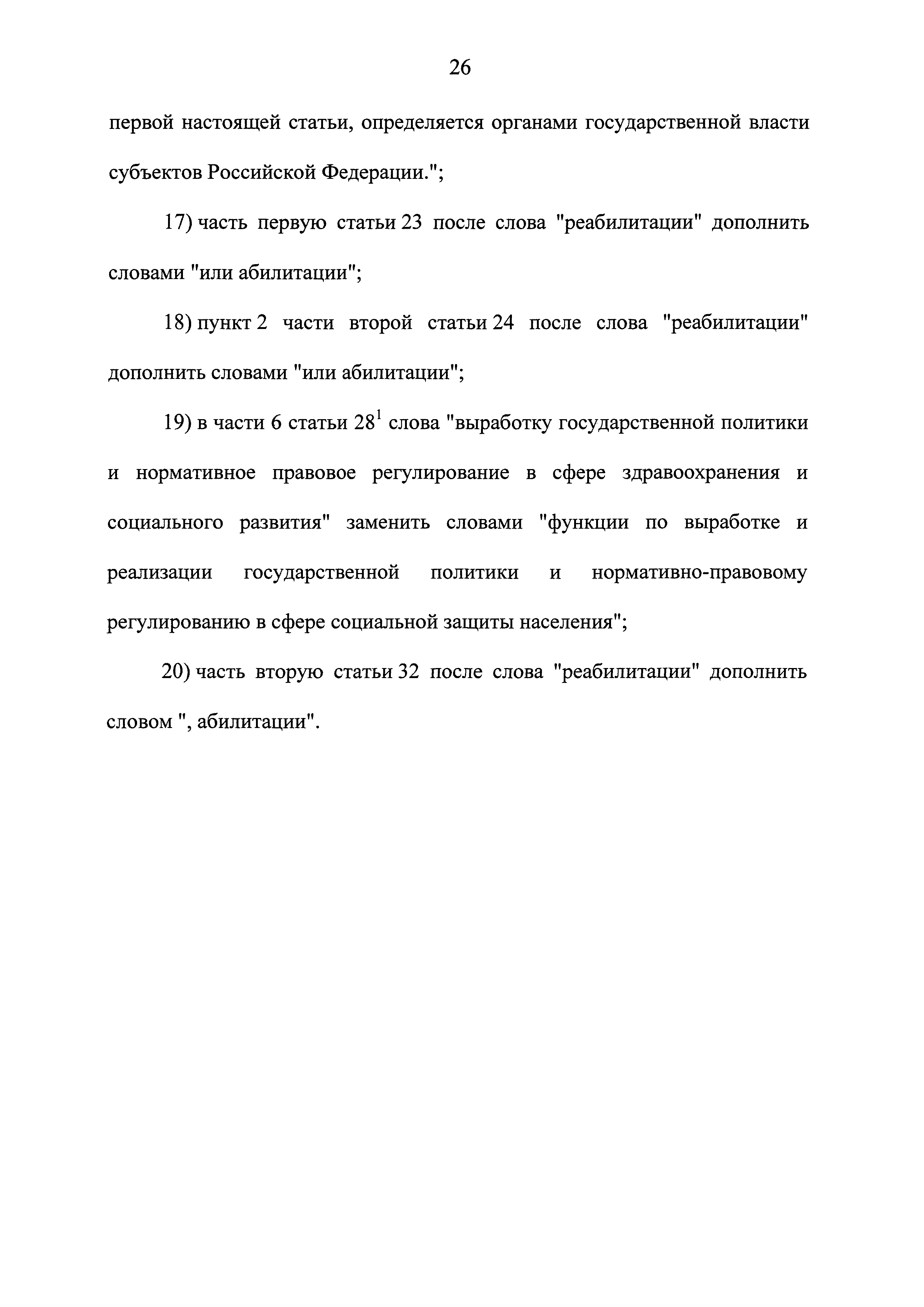 26

первой настоящей статьи, определяется органами государственной власти субъектов Российской Федерации.";

17) часть первую статьи 23 после слова "реабилитации" дополнить словами "или абилитации";

18) пункт 2 части второй статьи 24 после слова "реабилитации" дополнить словами "или абилитации";

19) в части 6 статьи $28^1$ слова "выработку государственной политики и нормативное правовое регулирование в сфере здравоохранения и социального развития" заменить словами "функции по выработке и реализации государственной политики и нормативно-правовому регулированию в сфере социальной защиты населения";

20) часть вторую статьи 32 после слова "реабилитации" дополнить словом ", абилитации".